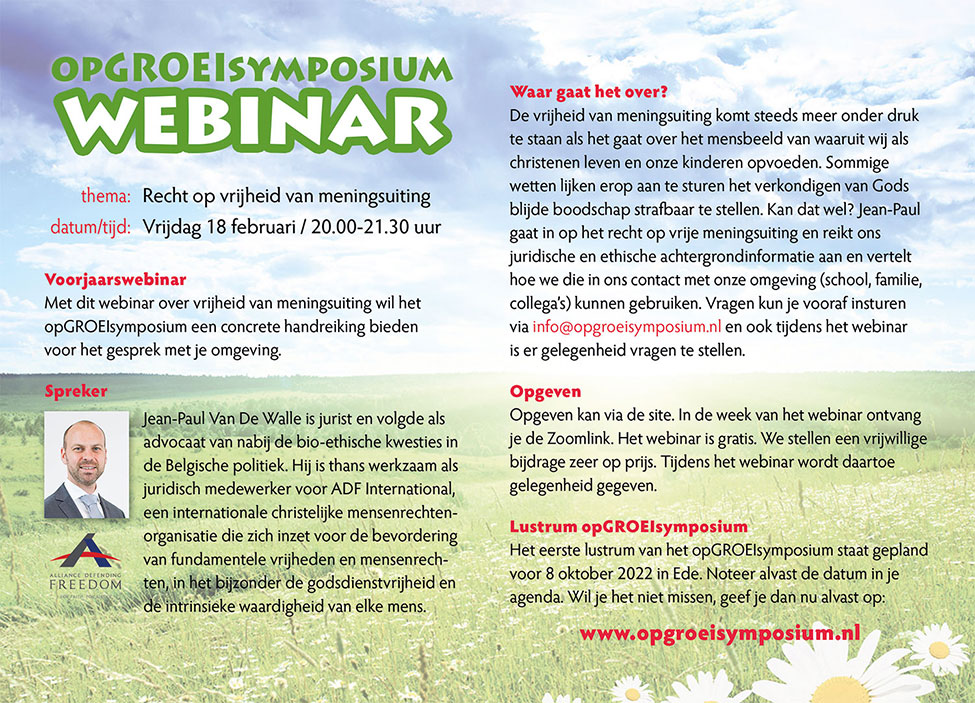 opGROEIsymposium
WEBINAR

thema: Recht op vrijheid van meningsuiting
datum/tijd: Vrijdag 18 februari / 20.00-21.30 uur

Voorjaarswebinar
Met dit webinar over vrijheid van meningsuiting wil het opGROEIsymposium een concrete handreiking bieden voor het gesprek met je omgeving.

Spreker
Jean-Paul Van De Walle is jurist en volgde als advocaat van nabij de bio-ethische kwesties in de Belgische politiek. Hij is thans werkzaam als juridisch medewerker voor ADF International, een internationale christelijke mensenrechtenorganisatie die zich inzet voor de bevordering van fundamentele vrijheden en mensenrechten, in het bijzonder de godsdienstvrijheid en de intrinsieke waardigheid van elke mens.

ALLIANCE DEFENDING FREEDOM

Waar gaat het over?
De vrijheid van meningsuiting komt steeds meer onder druk te staan als het gaat over het mensbeeld van waaruit wij als christenen leven en onze kinderen opvoeden. Sommige wetten lijken erop aan te sturen het verkondigen van Gods blijde boodschap strafbaar te stellen. Kan dat wel? Jean-Paul gaat in op het recht op vrije meningsuiting en reikt ons juridische en ethische achtergrondinformatie aan en vertelt hoe we die in ons contact met onze omgeving (school, familie, collega's) kunnen gebruiken. Vragen kun je vooraf insturen via info@opgroeisymposium.nl en ook tijdens het webinar is er gelegenheid vragen te stellen.

Opgeven
Opgeven kan via de site. In de week van het webinar ontvang je de Zoomlink. Het webinar is gratis. We stellen een vrijwillige bijdrage zeer op prijs. Tijdens het webinar wordt daartoe gelegenheid gegeven.

Lustrum opGROEIsymposium
Het eerste lustrum van het opGROEIsymposium staat gepland voor 8 oktober 2022 in Ede. Noteer alvast de datum in je agenda. Wil je het niet missen, geef je dan nu alvast op:

www.opgroeisymposium.nl